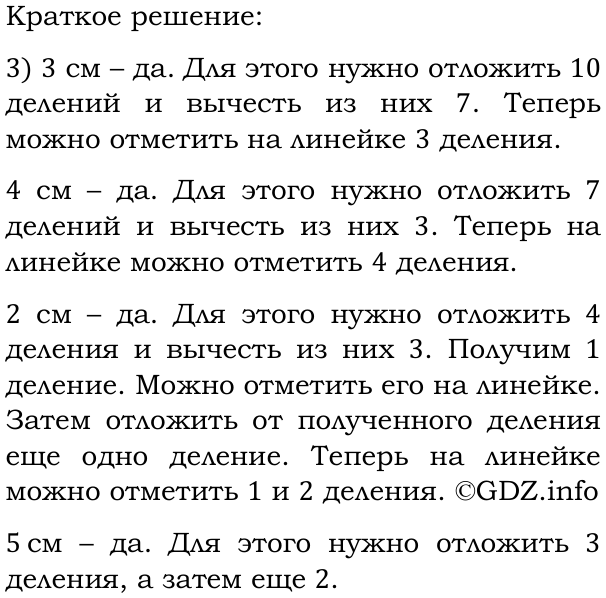 Краткое решение:

3) 3 см – да. Для этого нужно отложить 10 делений и вычесть из них 7. Теперь можно отметить на линейке 3 деления.

4 см – да. Для этого нужно отложить 7 делений и вычесть из них 3. Теперь на линейке можно отметить 4 деления.

2 см – да. Для этого нужно отложить 4 деления и вычесть из них 3. Получим 1 деление. Можно отметить его на линейке. Затем отложить от полученного деления еще одно деление. Теперь на линейке можно отметить 1 и 2 деления. ©GDZ.info

5 см – да. Для этого нужно отложить 3 деления, а затем еще 2.